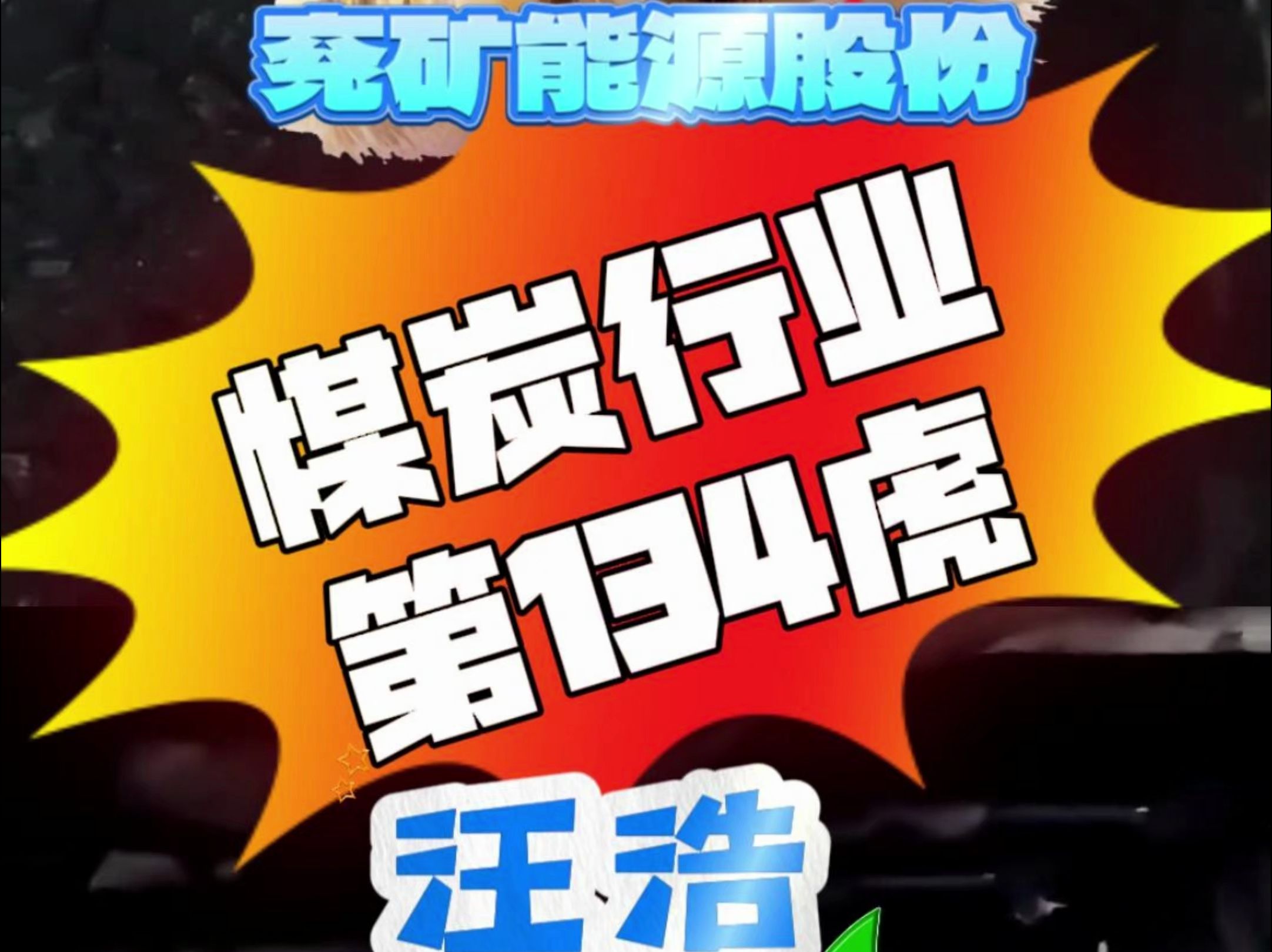 兖矿能源股份

煤炭行业
第134虎

汪浩